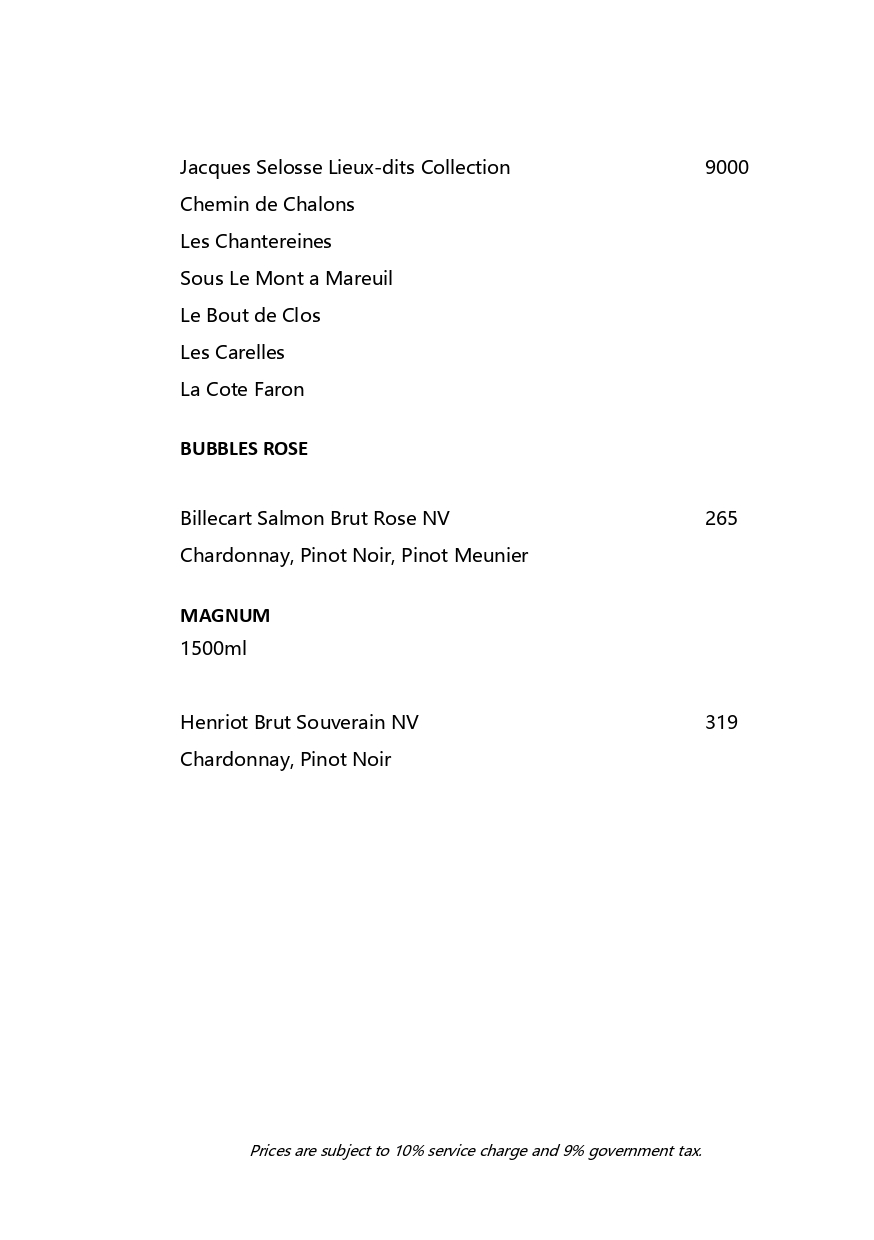 Jacques Selosse Lieux-dits Collection 9000
Chemin de Chalons
Les Chantereines
Sous Le Mont a Mareuil
Le Bout de Clos
Les Carelles
La Cote Faron

BUBBLES ROSE

Billecart Salmon Brut Rose NV 265
Chardonnay, Pinot Noir, Pinot Meunier

MAGNUM
1500ml

Henriot Brut Souverain NV 319
Chardonnay, Pinot Noir

Prices are subject to 10% service charge and 9% government tax.